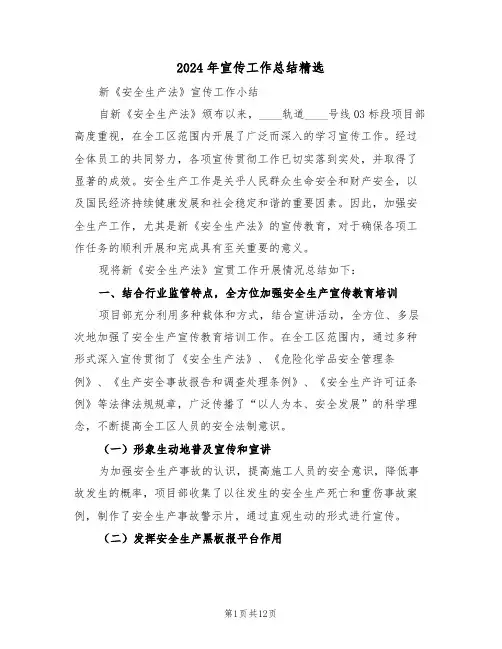 2024年宣传工作总结精选

新《安全生产法》宣传工作小结

自新《安全生产法》颁布以来，____轨道____号线03标段项目部高度重视，在全工区范围内开展了广泛而深入的学习宣传工作。经过全体员工的共同努力，各项宣传贯彻工作已切实落到实处，并取得了显著的成效。安全生产工作是关乎人民群众生命安全和财产安全，以及国民经济持续健康发展和社会稳定和谐的重要因素。因此，加强安全生产工作，尤其是新《安全生产法》的宣传教育，对于确保各项工作任务的顺利开展和完成具有至关重要的意义。

现将新《安全生产法》宣贯工作开展情况总结如下：

一、结合行业监管特点，全方位加强安全生产宣传教育培训

项目部充分利用多种载体和方式，结合宣讲活动，全方位、多层次地加强了安全生产宣传教育培训工作。在全工区范围内，通过多种形式深入宣传贯彻了《安全生产法》、《危险化学品安全管理条例》、《生产安全事故报告和调查处理条例》、《安全生产许可证条例》等法律法规规章，广泛传播了“以人为本、安全发展”的科学理念，不断提高全工区人员的安全法制意识。

（一）形象生动地普及宣传和宣讲

为加强安全生产事故的认识，提高施工人员的安全意识，降低事故发生的概率，项目部收集了以往发生的安全生产死亡和重伤事故案例，制作了安全生产事故警示片，通过直观生动的形式进行宣传。

（二）发挥安全生产黑板报平台作用

第1页共12页